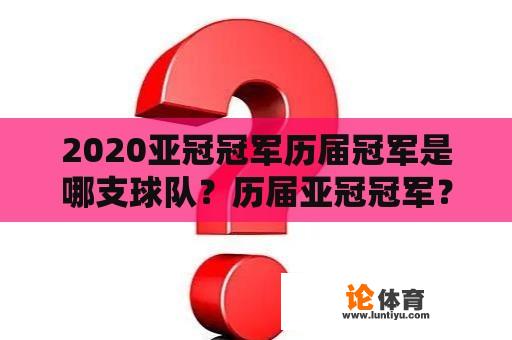 2020亚冠冠军历届冠军是哪支球队？历届亚冠冠军？

论体育
www.luntiyu.com